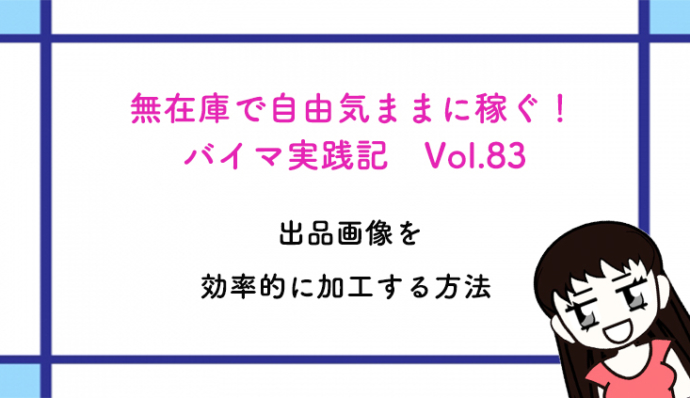 無在庫で自由気ままに稼ぐ！
バイマ実践記　Vol.83

出品画像を
効率的に加工する方法